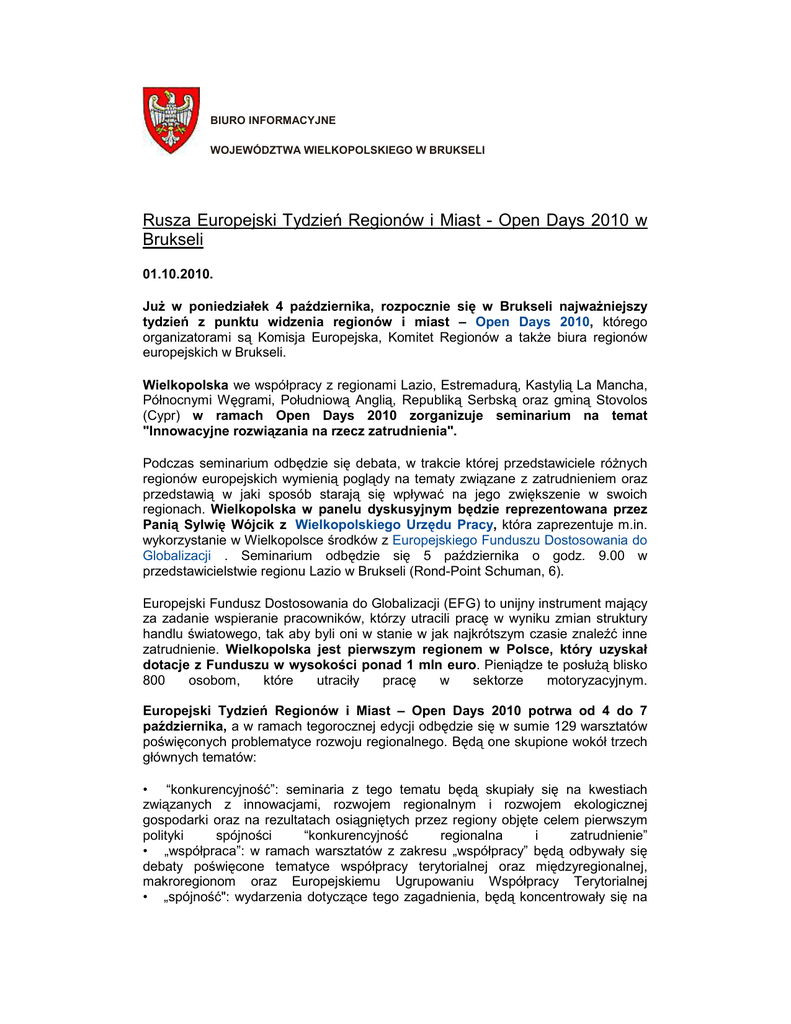 BIURO INFORMACYJNE

WOJEWÓDZTWA WIELKOPOLSKIEGO W BRUKSELI

Rusza Europejski Tydzień Regionów i Miast - Open Days 2010 w Brukseli

01.10.2010.

Już w poniedziałek 4 października, rozpocznie się w Brukseli najważniejszy tydzień z punktu widzenia regionów i miast – Open Days 2010, którego organizatorami są Komisja Europejska, Komitet Regionów a także biura regionów europejskich w Brukseli.

Wielkopolska we współpracy z regionami Lazio, Estremadurą, Kastylią La Mancha, Północnymi Węgrami, Południową Anglią, Republiką Serbską oraz gminą Stovolos (Cypr) w ramach Open Days 2010 zorganizuje seminarium na temat "Innowacyjne rozwiązania na rzecz zatrudnienia".

Podczas seminarium odbędzie się debata, w trakcie której przedstawiciele różnych regionów europejskich wymienią poglądy na tematy związane z zatrudnieniem oraz przedstawią w jaki sposób starają się wpływać na jego zwiększenie w swoich regionach. Wielkopolska w panelu dyskusyjnym będzie reprezentowana przez Panią Sylwię Wójcik z Wielkopolskiego Urzędu Pracy, która zaprezentuje m.in. wykorzystanie w Wielkopolsce środków z Europejskiego Funduszu Dostosowania do Globalizacji . Seminarium odbędzie się 5 października o godz. 9.00 w przedstawicielstwie regionu Lazio w Brukseli (Rond-Point Schuman, 6).

Europejski Fundusz Dostosowania do Globalizacji (EFG) to unijny instrument mający za zadanie wspieranie pracowników, którzy utracili pracę w wyniku zmian struktury handlu światowego, tak aby byli oni w stanie w jak najkrótszym czasie znaleźć inne zatrudnienie. Wielkopolska jest pierwszym regionem w Polsce, który uzyskał dotacje z Funduszu w wysokości ponad 1 mln euro. Pieniądze te posłużą blisko 800 osobom, które utraciły pracę w sektorze motoryzacyjnym.

Europejski Tydzień Regionów i Miast – Open Days 2010 potrwa od 4 do 7 października, a w ramach tegorocznej edycji odbędzie się w sumie 129 warsztatów poświęconych problematyce rozwoju regionalnego. Będą one skupione wokół trzech głównych tematów:

• "konkurencyjność": seminaria z tego tematu będą skupiały się na kwestiach związanych z innowacjami, rozwojem regionalnym i rozwojem ekologicznej gospodarki oraz na rezultatach osiągniętych przez regiony objęte celem pierwszym polityki spójności "konkurencyjność regionalna i zatrudnienie"
• „współpraca": w ramach warsztatów z zakresu „współpracy" będą odbywały się debaty poświęcone tematyce współpracy terytorialnej oraz międzyregionalnej, makroregionom oraz Europejskiemu Ugrupowaniu Współpracy Terytorialnej
• „spójność": wydarzenia dotyczące tego zagadnienia, będą koncentrowały się na